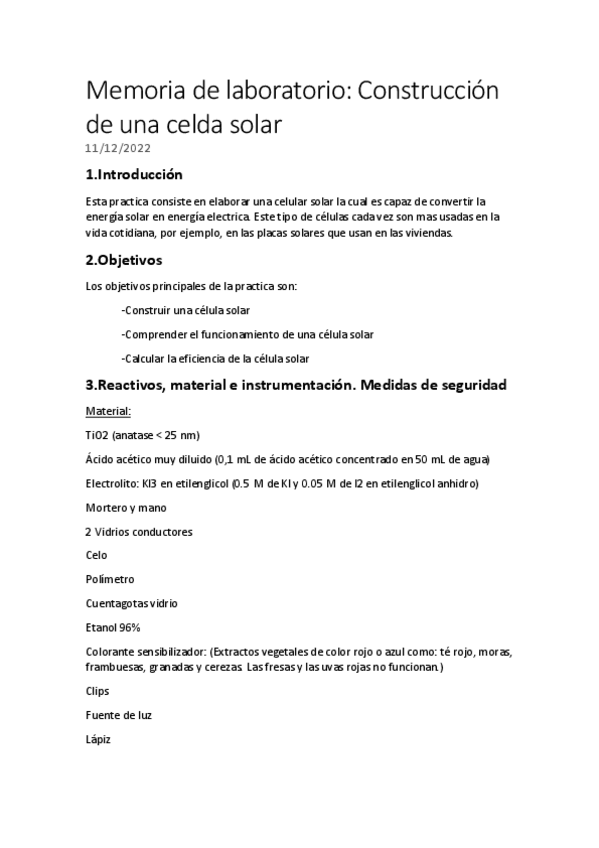 Memoria de laboratorio: Construcción de una celda solar
11/12/2022

1.Introducción

Esta practica consiste en elaborar una celular solar la cual es capaz de convertir la energía solar en energía electrica. Este tipo de células cada vez son mas usadas en la vida cotidiana, por ejemplo, en las placas solares que usan en las viviendas.

2.Objetivos

Los objetivos principales de la practica son:

-Construir una célula solar

-Comprender el funcionamiento de una célula solar

-Calcular la eficiencia de la célula solar

3.Reactivos, material e instrumentación. Medidas de seguridad

Material:

TiO2 (anatase < 25 nm)

Ácido acético muy diluido (0,1 mL de ácido acético concentrado en 50 mL de agua)

Electrolito: KI3 en etilenglicol (0.5 M de KI y 0.05 M de I2 en etilenglicol anhidro)

Mortero y mano

2 Vidrios conductores

Celo

Polímetro

Cuentagotas vidrio

Etanol 96%

Colorante sensibilizador: (Extractos vegetales de color rojo o azul como: té rojo, moras, frambuesas, granadas y cerezas. Las fresas y las uvas rojas no funcionan.)

Clips

Fuente de luz

Lápiz